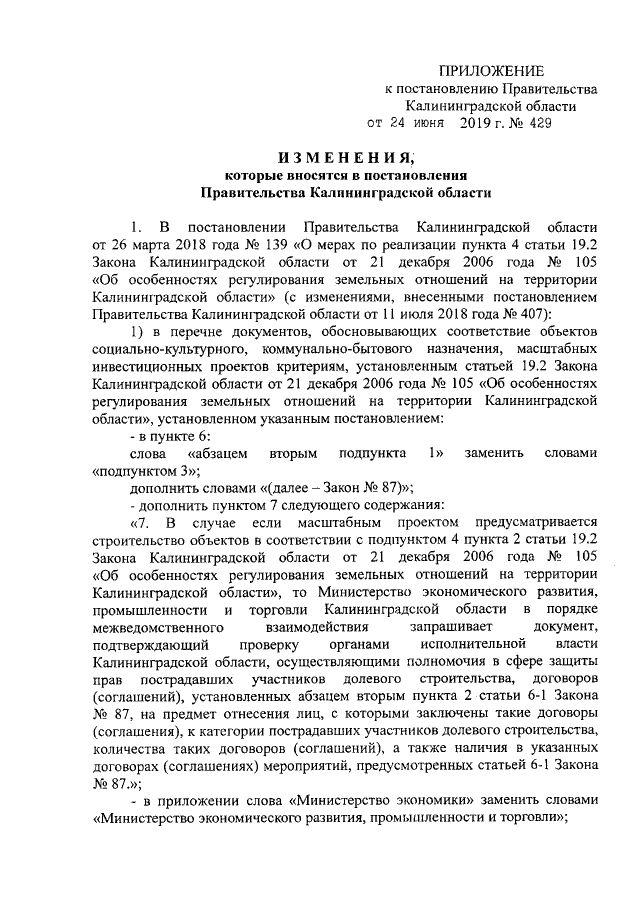 ПРИЛОЖЕНИЕ
к постановлению Правительства
Калининградской области
от 24 июня 2019 г. № 429

ИЗМЕНЕНИЯ,
которые вносятся в постановления
Правительства Калининградской области

1. В постановлении Правительства Калининградской области от 26 марта 2018 года № 139 «О мерах по реализации пункта 4 статьи 19.2 Закона Калининградской области от 21 декабря 2006 года № 105 «Об особенностях регулирования земельных отношений на территории Калининградской области» (с изменениями, внесенными постановлением Правительства Калининградской области от 11 июля 2018 года № 407):

1) в перечне документов, обосновывающих соответствие объектов социально-культурного, коммунально-бытового назначения, масштабных инвестиционных проектов критериям, установленным статьей 19.2 Закона Калининградской области от 21 декабря 2006 года № 105 «Об особенностях регулирования земельных отношений на территории Калининградской области», установленном указанным постановлением:

- в пункте 6:

слова «абзацем вторым подпункта 1» заменить словами «подпунктом 3»;

дополнить словами «(далее – Закон № 87)»;

- дополнить пунктом 7 следующего содержания:

«7. В случае если масштабным проектом предусматривается строительство объектов в соответствии с подпунктом 4 пункта 2 статьи 19.2 Закона Калининградской области от 21 декабря 2006 года № 105 «Об особенностях регулирования земельных отношений на территории Калининградской области», то Министерство экономического развития, промышленности и торговли Калининградской области в порядке межведомственного взаимодействия запрашивает документ, подтверждающий проверку органами исполнительной власти Калининградской области, осуществляющими полномочия в сфере защиты прав пострадавших участников долевого строительства, договоров (соглашений), установленных абзацем вторым пункта 2 статьи 6-1 Закона № 87, на предмет отнесения лиц, с которыми заключены такие договоры (соглашения), к категории пострадавших участников долевого строительства, количества таких договоров (соглашений), а также наличия в указанных договорах (соглашениях) мероприятий, предусмотренных статьей 6-1 Закона № 87.»;

- в приложении слова «Министерство экономики» заменить словами «Министерство экономического развития, промышленности и торговли»;